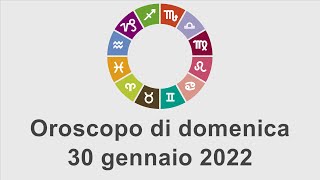 Oroscopo di domenica
30 gennaio 2022